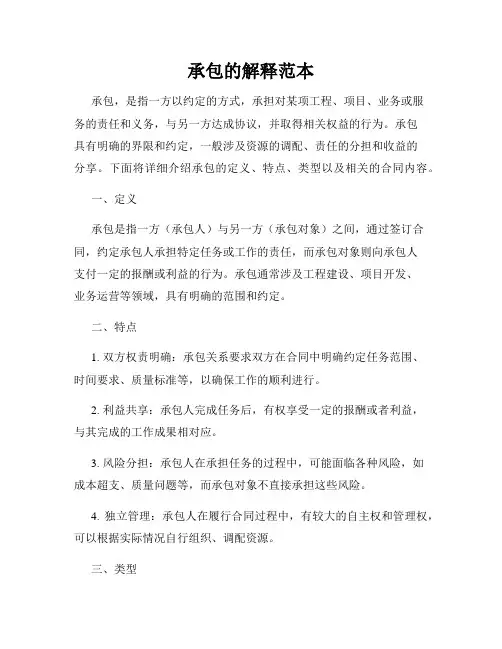 承包的解释范本

承包，是指一方以约定的方式，承担对某项工程、项目、业务或服务的责任和义务，与另一方达成协议，并取得相关权益的行为。承包具有明确的界限和约定，一般涉及资源的调配、责任的分担和收益的分享。下面将详细介绍承包的定义、特点、类型以及相关的合同内容。

一、定义

承包是指一方（承包人）与另一方（承包对象）之间，通过签订合同，约定承包人承担特定任务或工作的责任，而承包对象则向承包人支付一定的报酬或利益的行为。承包通常涉及工程建设、项目开发、业务运营等领域，具有明确的范围和约定。

二、特点

1. 双方权责明确：承包关系要求双方在合同中明确约定任务范围、时间要求、质量标准等，以确保工作的顺利进行。

2. 利益共享：承包人完成任务后，有权享受一定的报酬或者利益，与其完成的工作成果相对应。

3. 风险分担：承包人在承担任务的过程中，可能面临各种风险，如成本超支、质量问题等，而承包对象不直接承担这些风险。

4. 独立管理：承包人在履行合同过程中，有较大的自主权和管理权，可以根据实际情况自行组织、调配资源。

三、类型